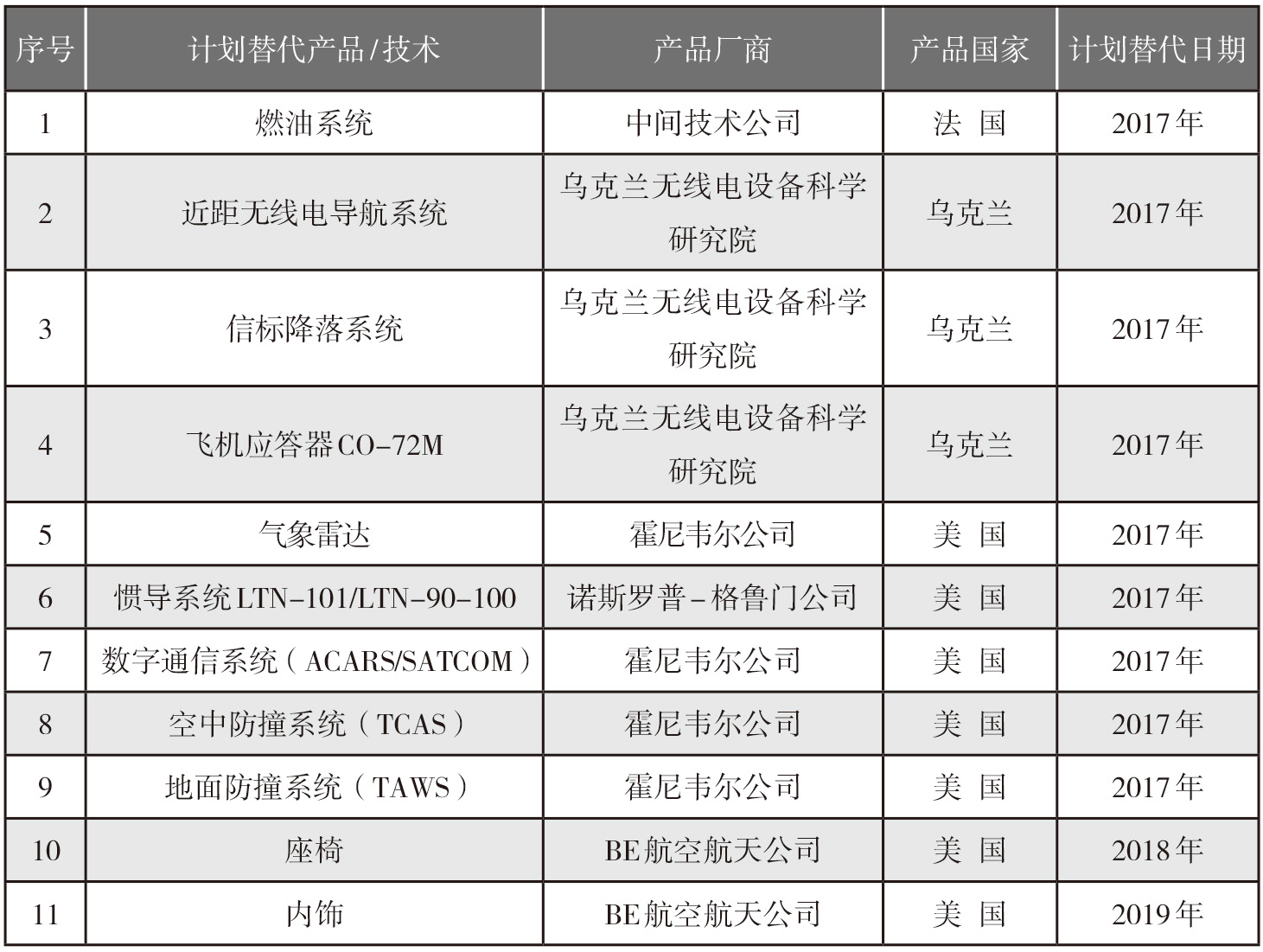 | 序号 | 计划替代产品/技术 | 产品厂商 | 产品国家 | 计划替代日期 |
|---|---|---|---|---|
| 1 | 燃油系统 | 中间技术公司 | 法 国 | 2017年 |
| 2 | 近距无线电导航系统 | 乌克兰无线电设备科学研究院 | 乌克兰 | 2017年 |
| 3 | 信标降落系统 | 乌克兰无线电设备科学研究院 | 乌克兰 | 2017年 |
| 4 | 飞机应答器CO-72M | 乌克兰无线电设备科学研究院 | 乌克兰 | 2017年 |
| 5 | 气象雷达 | 霍尼韦尔公司 | 美 国 | 2017年 |
| 6 | 惯导系统LTN-101/LTN-90-100 | 诺斯罗普-格鲁门公司 | 美 国 | 2017年 |
| 7 | 数字通信系统（ACARS/SATCOM） | 霍尼韦尔公司 | 美 国 | 2017年 |
| 8 | 空中防撞系统（TCAS） | 霍尼韦尔公司 | 美 国 | 2017年 |
| 9 | 地面防撞系统（TAWS） | 霍尼韦尔公司 | 美 国 | 2017年 |
| 10 | 座椅 | BE航空航天公司 | 美 国 | 2018年 |
| 11 | 内饰 | BE航空航天公司 | 美 国 | 2019年 |